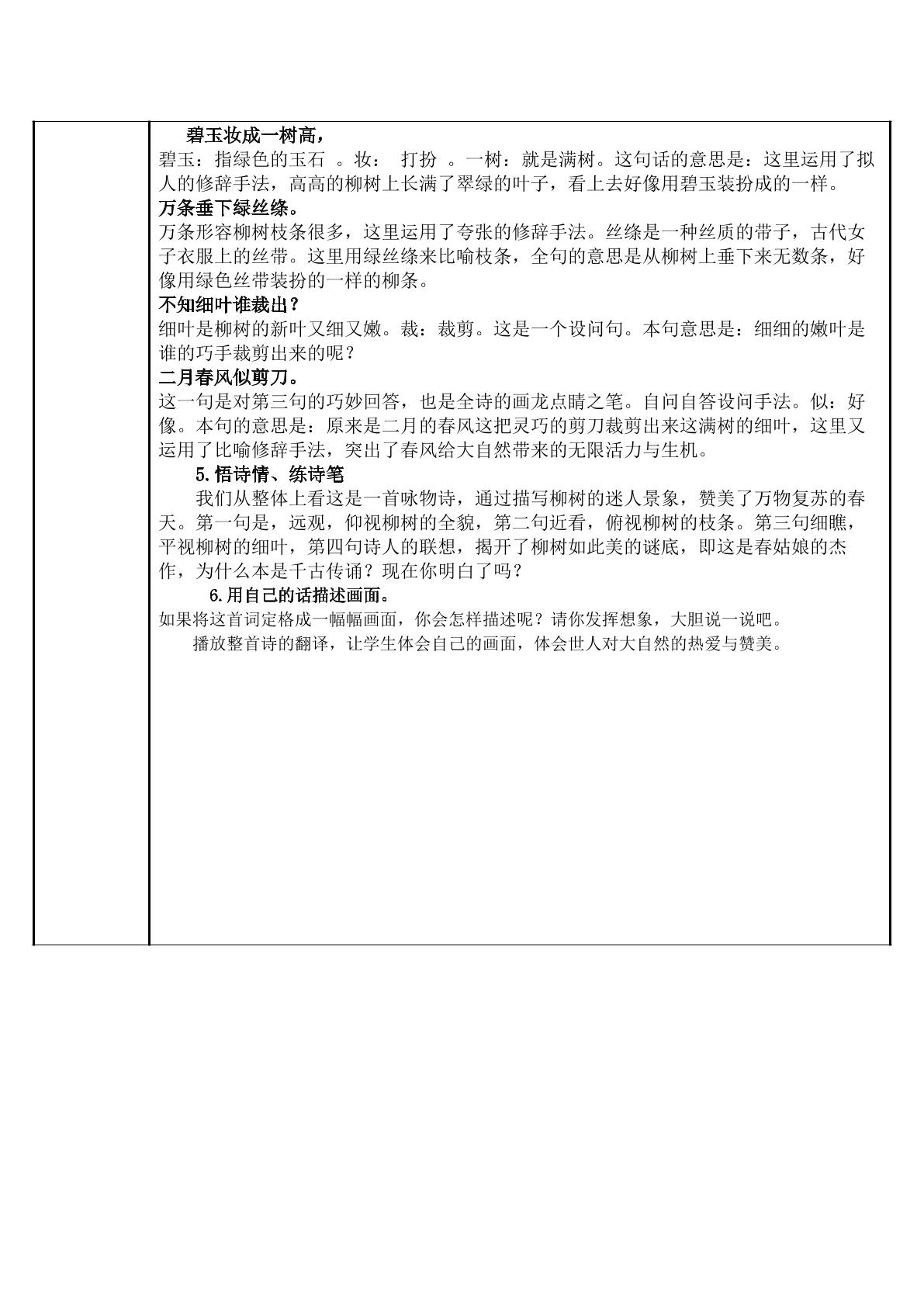 碧玉妆成一树高，

碧玉：指绿色的玉石 。妆： 打扮 。一树：就是满树。这句话的意思是：这里运用了拟人的修辞手法，高高的柳树上长满了翠绿的叶子，看上去好像用碧玉装扮成的一样。

万条垂下绿丝绦。

万条形容柳树枝条很多，这里运用了夸张的修辞手法。丝绦是一种丝质的带子，古代女子衣服上的丝带。这里用绿丝绦来比喻枝条，全句的意思是从柳树上垂下来无数条，好像用绿色丝带装扮的一样的柳条。

不知细叶谁裁出？

细叶是柳树的新叶又细又嫩。裁：裁剪。这是一个设问句。本句意思是：细细的嫩叶是谁的巧手裁剪出来的呢？

二月春风似剪刀。

这一句是对第三句的巧妙回答，也是全诗的画龙点睛之笔。自问自答设问手法。似：好像。本句的意思是：原来是二月的春风这把灵巧的剪刀裁剪出来这满树的细叶，这里又运用了比喻修辞手法，突出了春风给大自然带来的无限活力与生机。

5.悟诗情、练诗笔

我们从整体上看这是一首咏物诗，通过描写柳树的迷人景象，赞美了万物复苏的春天。第一句是，远观，仰视柳树的全貌，第二句近看，俯视柳树的枝条。第三句细瞧，平视柳树的细叶，第四句诗人的联想，揭开了柳树如此美的谜底，即这是春姑娘的杰作，为什么本是千古传诵？现在你明白了吗？

6.用自己的话描述画面。

如果将这首词定格成一幅幅画面，你会怎样描述呢？请你发挥想象，大胆说一说吧。

播放整首诗的翻译，让学生体会自己的画面，体会世人对大自然的热爱与赞美。